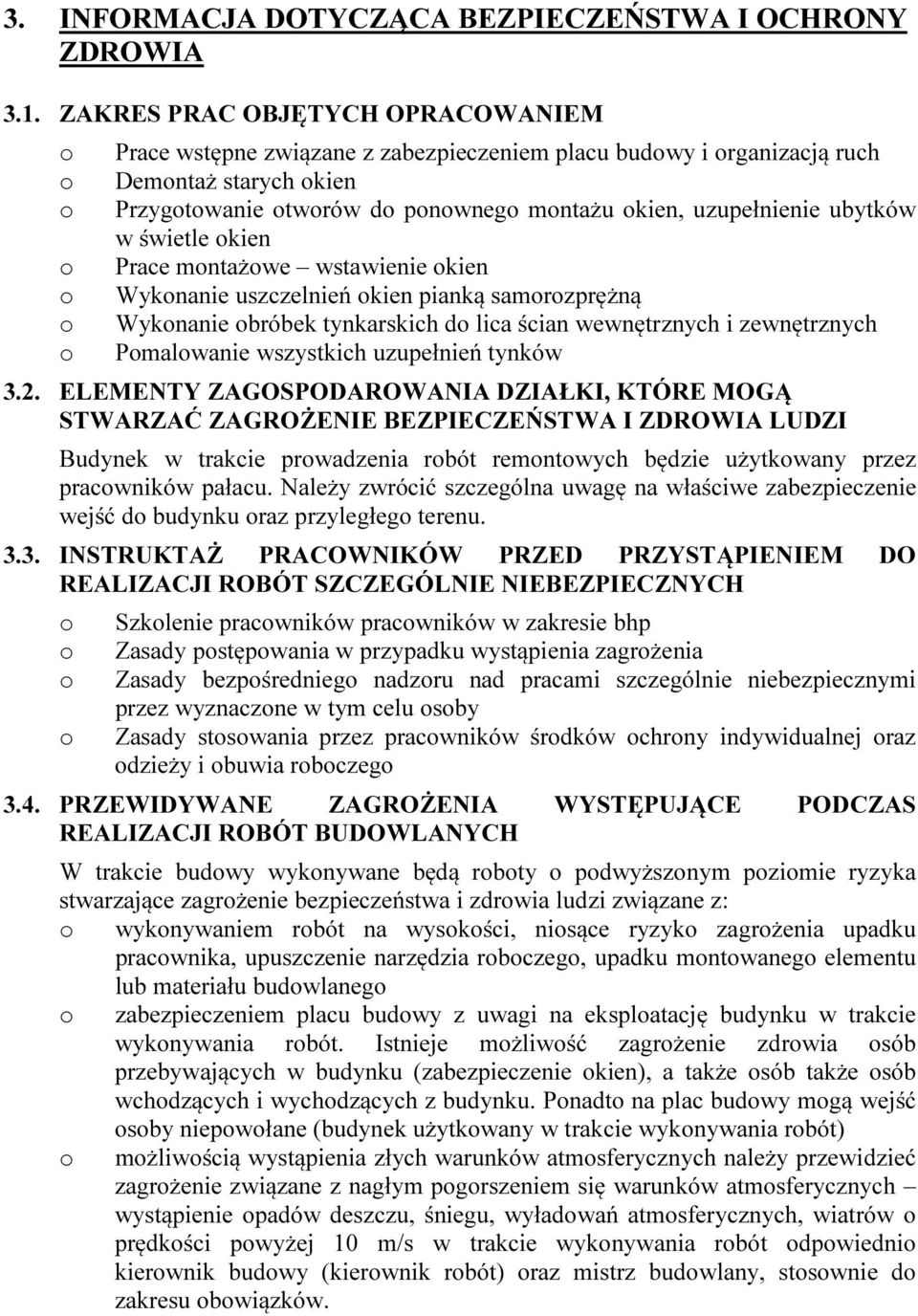 3. INFORMACJA DOTYCZĄCA BEZPIECZEŃSTWA I OCHRONY ZDROWIA

3.1. ZAKRES PRAC OBJĘTYCH OPRACOWANIEM

o Prace wstępne związane z zabezpieczeniem placu budowy i organizacją ruch
o Demontaż starych okien
o Przygotowanie otworów do ponownego montażu okien, uzupełnienie ubytków w świetle okien
o Prace montażowe – wstawienie okien
o Wykonanie uszczelnień okien pianką samorozprężną
o Wykonanie obróbek tynkarskich do lica ścian wewnętrznych i zewnętrznych
o Pomalowanie wszystkich uzupełnień tynków

3.2. ELEMENTY ZAGOSPODAROWANIA DZIAŁKI, KTÓRE MOGĄ STWARZAĆ ZAGROŻENIE BEZPIECZEŃSTWA I ZDROWIA LUDZI

Budynek w trakcie prowadzenia robót remontowych będzie użytkowany przez pracowników pałacu. Należy zwrócić szczególna uwagę na właściwe zabezpieczenie wejść do budynku oraz przyległego terenu.

3.3. INSTRUKTAŻ PRACOWNIKÓW PRZED PRZYSTĄPIENIEM DO REALIZACJI ROBÓT SZCZEGÓLNIE NIEBEZPIECZNYCH

o Szkolenie pracowników pracowników w zakresie bhp
o Zasady postępowania w przypadku wystąpienia zagrożenia
o Zasady bezpośredniego nadzoru nad pracami szczególnie niebezpiecznymi przez wyznaczone w tym celu osoby
o Zasady stosowania przez pracowników środków ochrony indywidualnej oraz odzieży i obuwia roboczego

3.4. PRZEWIDYWANE ZAGROŻENIA WYSTĘPUJĄCE PODCZAS REALIZACJI ROBÓT BUDOWLANYCH

W trakcie budowy wykonywane będą roboty o podwyższonym poziomie ryzyka stwarzające zagrożenie bezpieczeństwa i zdrowia ludzi związane z:
o wykonywaniem robót na wysokości, niosące ryzyko zagrożenia upadku pracownika, upuszczenie narzędzia roboczego, upadku montowanego elementu lub materiału budowlanego
o zabezpieczeniem placu budowy z uwagi na eksploatację budynku w trakcie wykonywania robót. Istnieje możliwość zagrożenie zdrowia osób przebywających w budynku (zabezpieczenie okien), a także osób także osób wchodzących i wychodzących z budynku. Ponadto na plac budowy mogą wejść osoby niepowołane (budynek użytkowany w trakcie wykonywania robót)
o możliwością wystąpienia złych warunków atmosferycznych należy przewidzieć zagrożenie związane z nagłym pogorszeniem się warunków atmosferycznych – wystąpienie opadów deszczu, śniegu, wyładowań atmosferycznych, wiatrów o prędkości powyżej 10 m/s w trakcie wykonywania robót odpowiednio kierownik budowy (kierownik robót) oraz mistrz budowlany, stosownie do zakresu obowiązków.